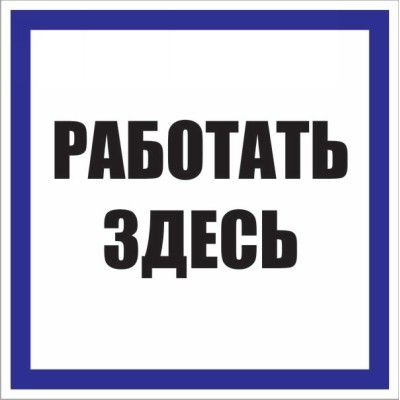 РАБОТАТЬ
ЗДЕСЬ